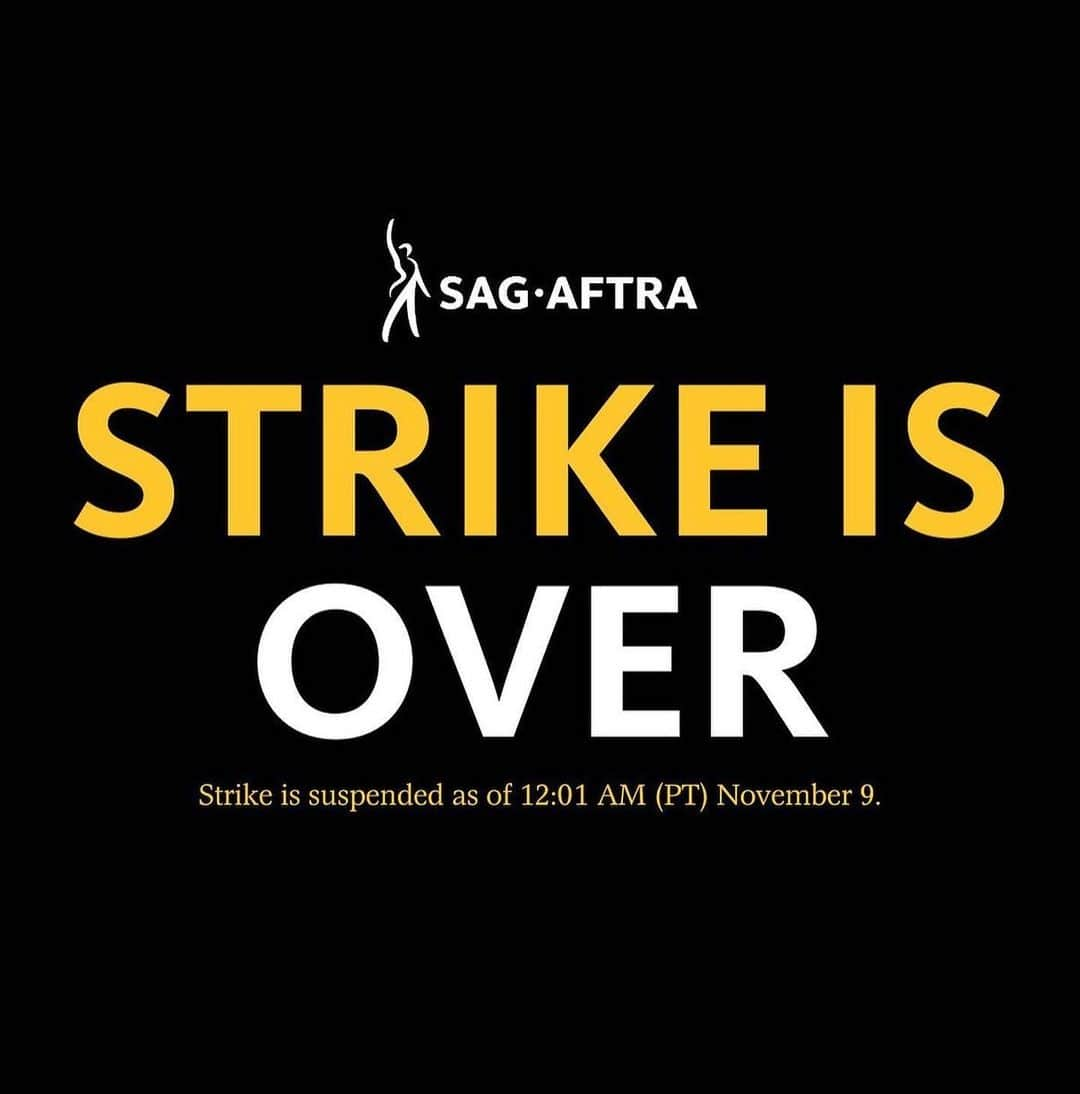 SAG·AFTRA

STRIKE IS OVER

Strike is suspended as of 12:01 AM (PT) November 9.